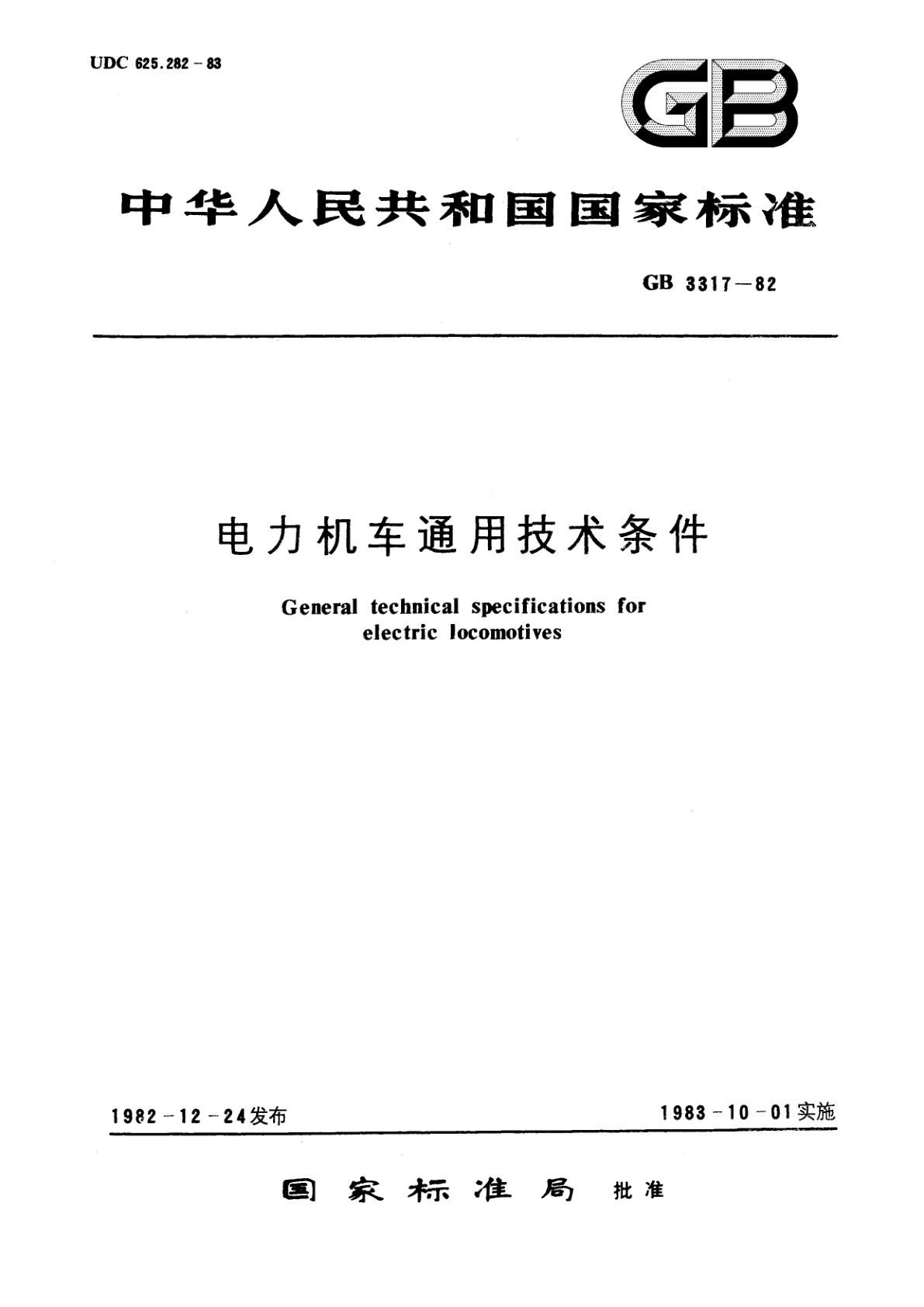 UDC 625.282-83

GB

中华人民共和国国家标准

GB 3317—82

电力机车通用技术条件

General technical specifications for electric locomotives

1982-12-24发布

1983-10-01实施

国家标准局 批准